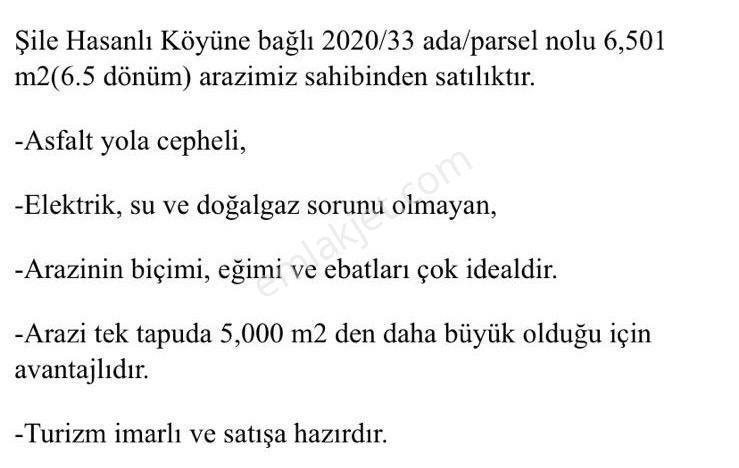 Şile Hasanlı Köyüne bağlı 2020/33 ada/parsel nolu 6,501 m2(6.5 dönüm) arazimiz sahibinden satılıktır.

-Asfalt yola cepheli,

-Elektrik, su ve doğalgaz sorunu olmayan,

-Arazinin biçimi, eğimi ve ebatları çok idealdir.

-Arazi tek tapuda 5,000 m2 den daha büyük olduğu için avantajlıdır.

-Turizm imarlı ve satışa hazırdır.

emlakjet.com